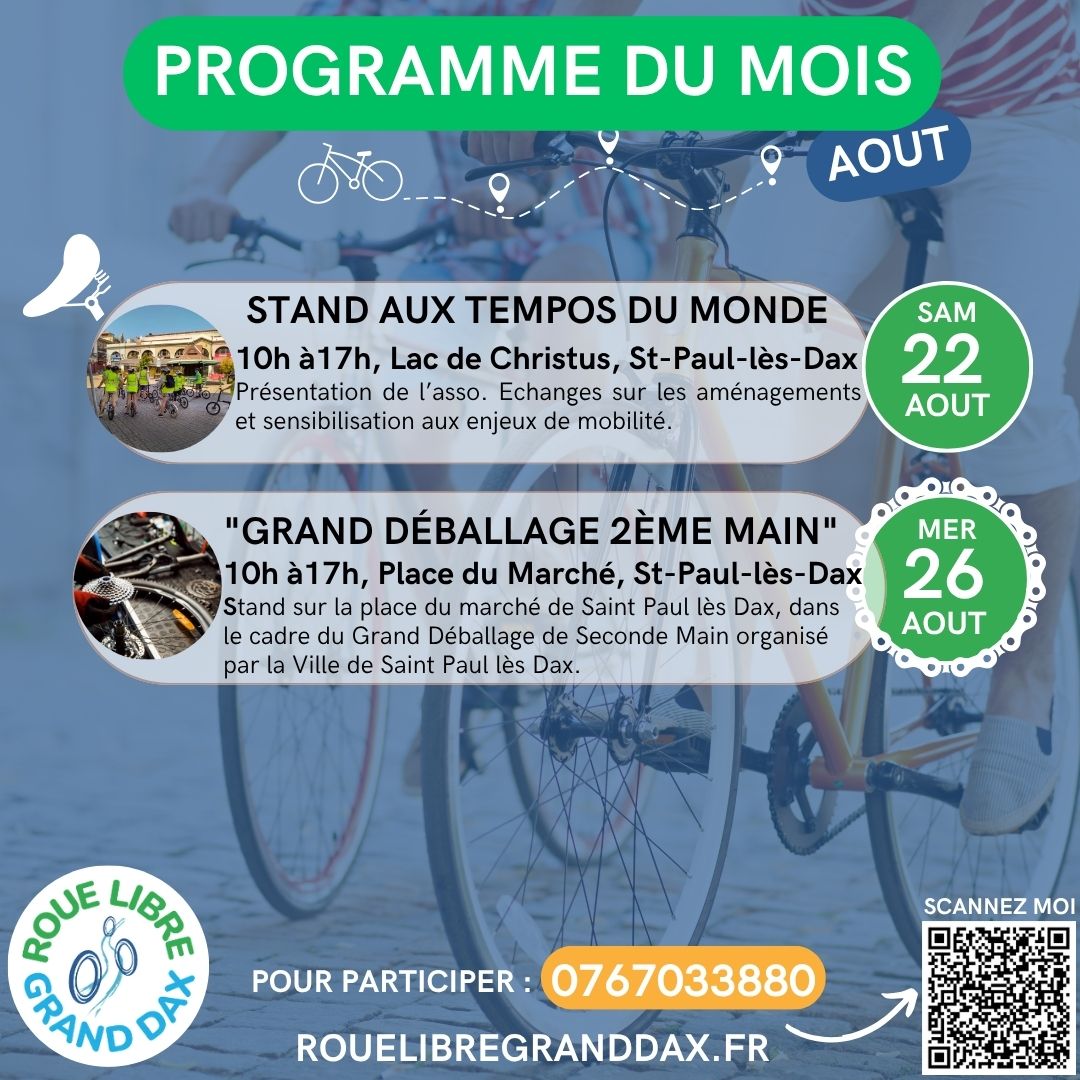 PROGRAMME DU MOIS

AOUT

STAND AUX TEMPOS DU MONDE

10h à17h, Lac de Christus, St-Paul-lès-Dax

Présentation de l'asso. Echanges sur les aménagements et sensibilisation aux enjeux de mobilité.

SAM
22
AOUT

"GRAND DÉBALLAGE 2ÈME MAIN"

10h à17h, Place du Marché, St-Paul-lès-Dax

Stand sur la place du marché de Saint Paul lès Dax, dans le cadre du Grand Déballage de Seconde Main organisé par la Ville de Saint Paul lès Dax.

MER
26
AOUT

ROUE LIBRE
GRAND DAX

POUR PARTICIPER : 0767033880

ROUELIBREGRANDDAX.FR

SCANNEZ MOI